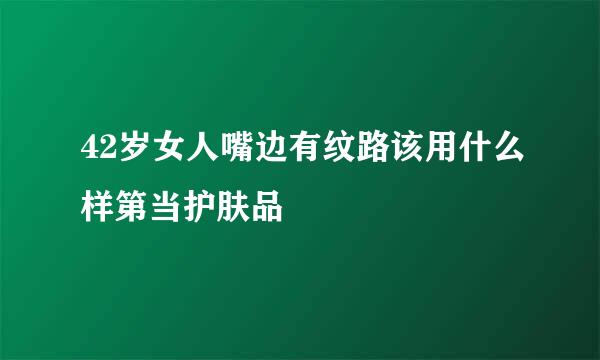 42岁女人嘴边有纹路该用什么样第当护肤品